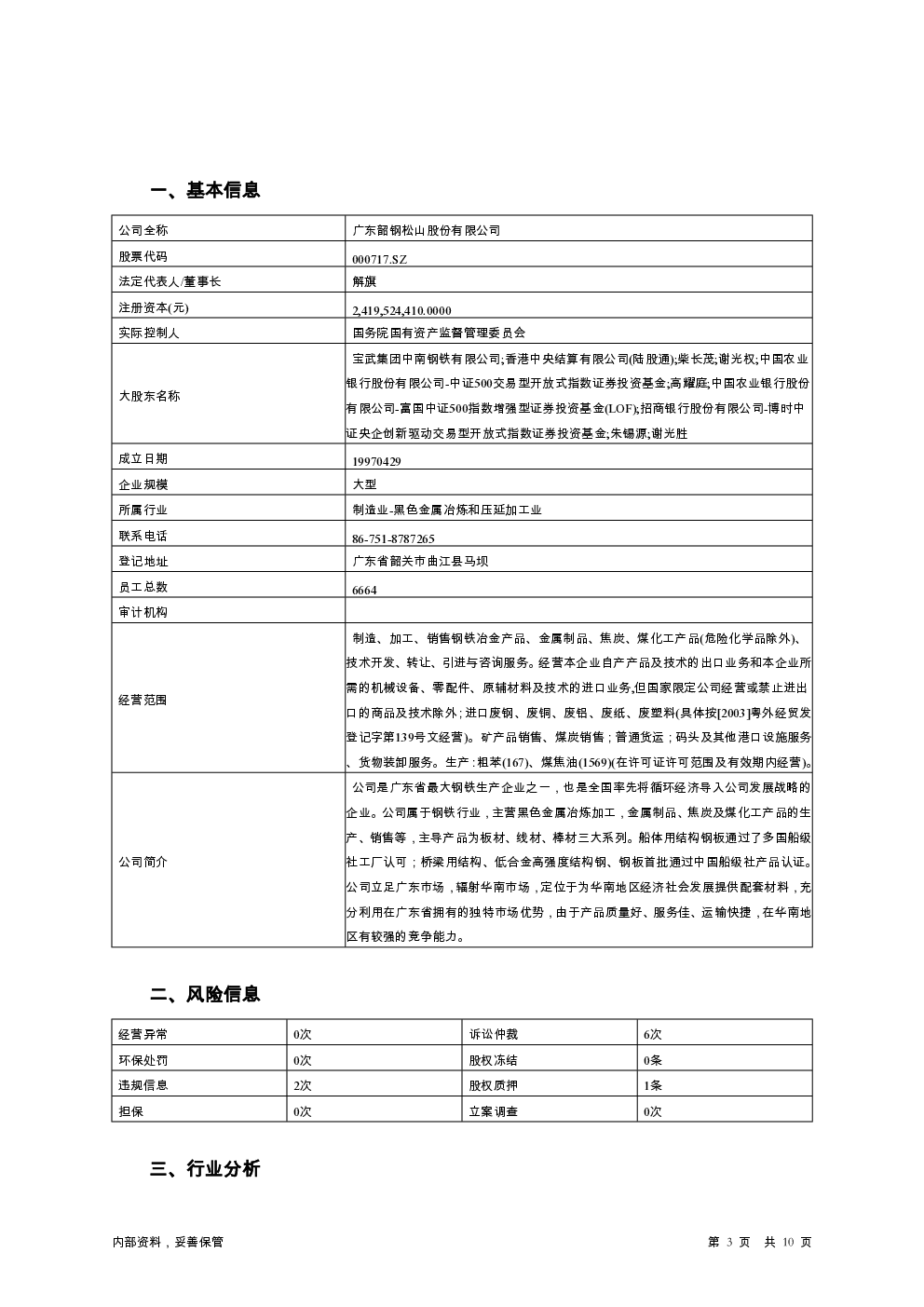 一、基本信息

| 公司全称 | 广东韶钢松山股份有限公司 |
|---|---|
| 股票代码 | 000717.SZ |
| 法定代表人/董事长 | 解旗 |
| 注册资本(元) | 2,419,524,410.0000 |
| 实际控制人 | 国务院国有资产监督管理委员会 |
| 大股东名称 | 宝武集团中南钢铁有限公司;香港中央结算有限公司(陆股通);柴长茂;谢光权;中国农业银行股份有限公司-中证500交易型开放式指数证券投资基金;高耀庭;中国农业银行股份有限公司-富国中证500指数增强型证券投资基金(LOF);招商银行股份有限公司-博时中证央企创新驱动交易型开放式指数证券投资基金;朱锡源;谢光胜 |
| 成立日期 | 19970429 |
| 企业规模 | 大型 |
| 所属行业 | 制造业-黑色金属冶炼和压延加工业 |
| 联系电话 | 86-751-8787265 |
| 登记地址 | 广东省韶关市曲江县马坝 |
| 员工总数 | 6664 |
| 审计机构 | |
| 经营范围 | 制造、加工、销售钢铁冶金产品、金属制品、焦炭、煤化工产品(危险化学品除外)、技术开发、转让、引进与咨询服务。经营本企业自产产品及技术的出口业务和本企业所需的机械设备、零配件、原辅材料及技术的进口业务,但国家限定公司经营或禁止进出口的商品及技术除外;进口废钢、废铜、废铝、废纸、废塑料(具体按[2003]粤外经贸发登记字第139号文经营)。矿产品销售、煤炭销售;普通货运;码头及其他港口设施服务、货物装卸服务。生产:粗苯(167)、煤焦油(1569)(在许可证许可范围及有效期内经营)。 |
| 公司简介 | 公司是广东省最大钢铁生产企业之一,也是全国率先将循环经济导入公司发展战略的企业。公司属于钢铁行业,主营黑色金属冶炼加工,金属制品、焦炭及煤化工产品的生产、销售等,主导产品为板材、线材、棒材三大系列。船体用结构钢板通过了多国船级社工厂认可;桥梁用结构、低合金高强度结构钢、钢板首批通过中国船级社产品认证。公司立足广东市场,辐射华南市场,定位于为华南地区经济社会发展提供配套材料,充分利用在广东省拥有的独特市场优势,由于产品质量好、服务佳、运输快捷,在华南地区有较强的竞争能力。 |

二、风险信息

| 经营异常 | 0次 | 诉讼仲裁 | 6次 |
|---|---|---|---|
| 环保处罚 | 0次 | 股权冻结 | 0条 |
| 违规信息 | 2次 | 股权质押 | 1条 |
| 担保 | 0次 | 立案调查 | 0次 |

三、行业分析

内部资料,妥善保管

第 3 页 共 10 页